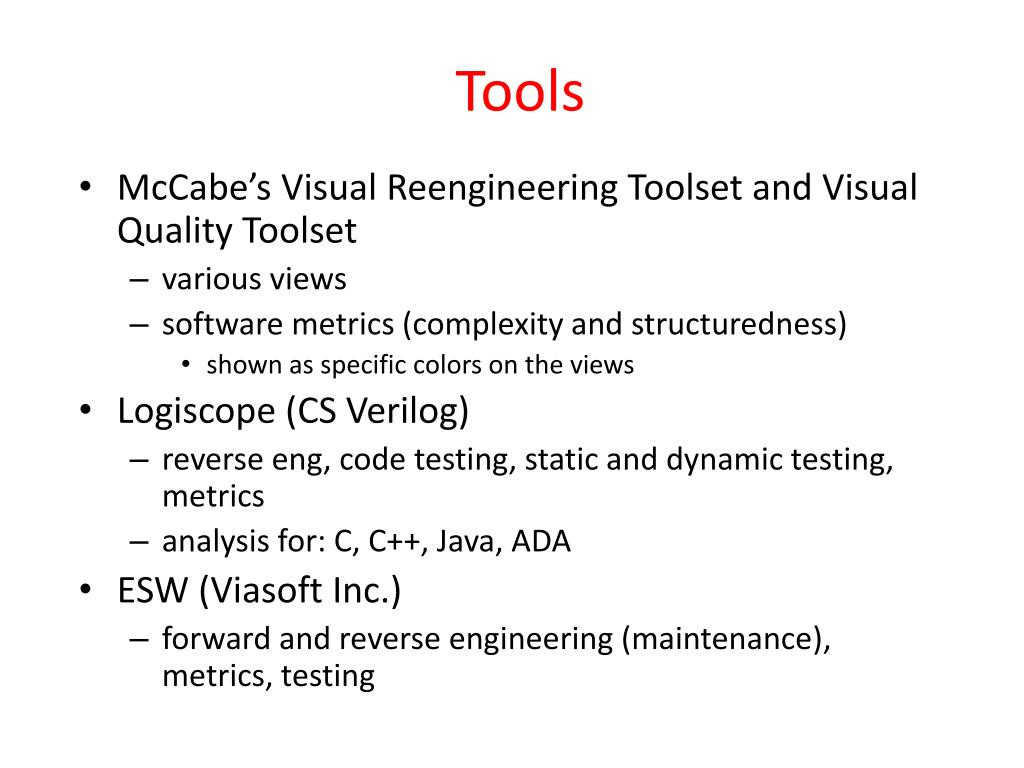 Tools

• McCabe's Visual Reengineering Toolset and Visual Quality Toolset
– various views
– software metrics (complexity and structuredness)
• shown as specific colors on the views
• Logiscope (CS Verilog)
– reverse eng, code testing, static and dynamic testing, metrics
– analysis for: C, C++, Java, ADA
• ESW (Viasoft Inc.)
– forward and reverse engineering (maintenance), metrics, testing